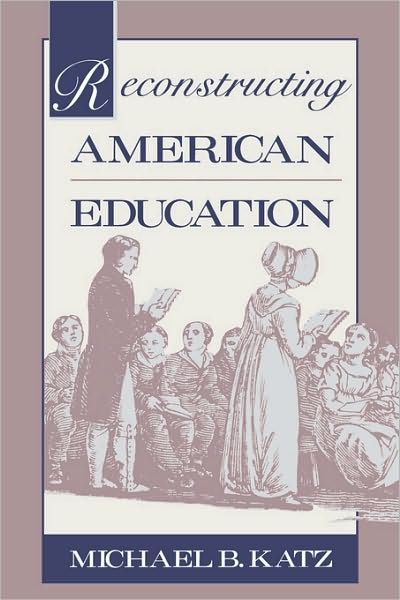 Reconstructing
AMERICAN
EDUCATION

MICHAEL B. KATZ